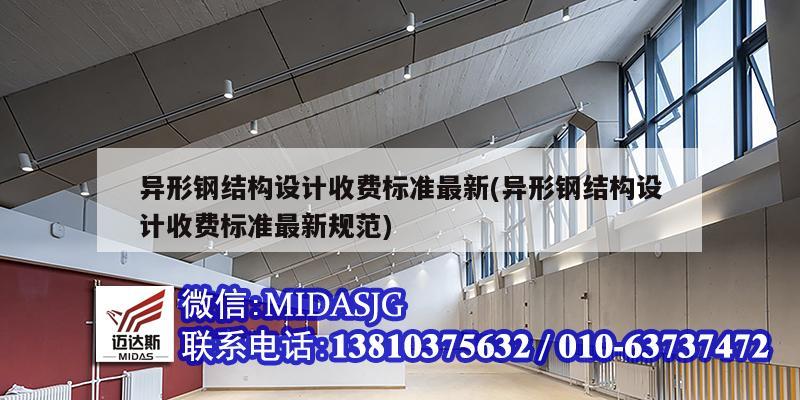 异形钢结构设计收费标准最新(异形钢结构设计收费标准最新规范)

迈达斯
MIDAS

微信:MIDASJG
联系电话:13810375632 / 010-63737472